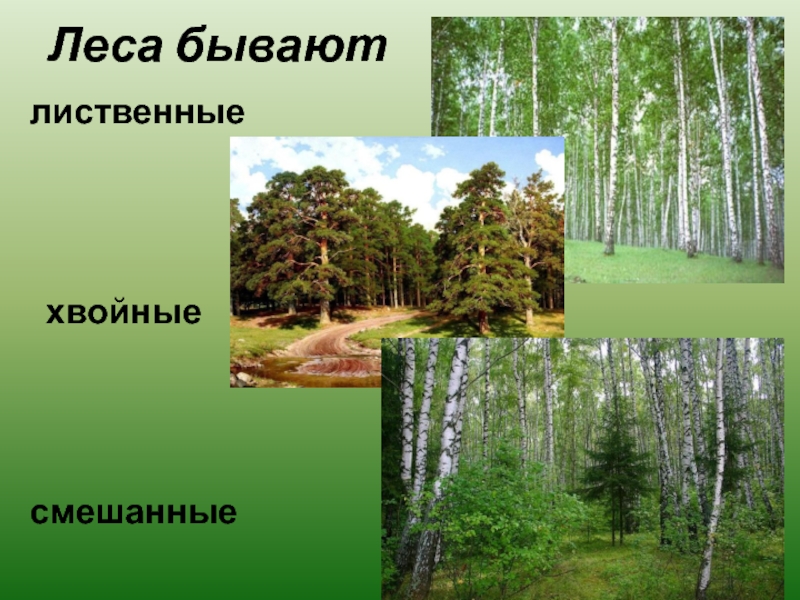 Леса бывают

лиственные

хвойные

смешанные